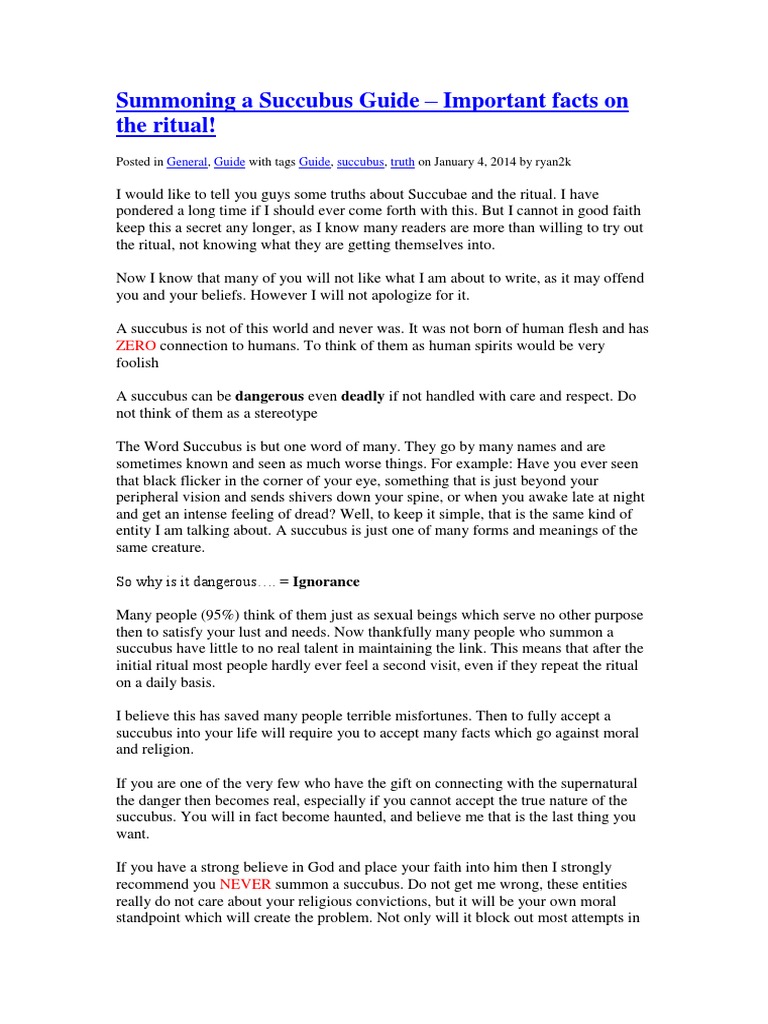 Summoning a Succubus Guide – Important facts on the ritual!

Posted in General, Guide with tags Guide, succubus, truth on January 4, 2014 by ryan2k

I would like to tell you guys some truths about Succubae and the ritual. I have pondered a long time if I should ever come forth with this. But I cannot in good faith keep this a secret any longer, as I know many readers are more than willing to try out the ritual, not knowing what they are getting themselves into.

Now I know that many of you will not like what I am about to write, as it may offend you and your beliefs. However I will not apologize for it.

A succubus is not of this world and never was. It was not born of human flesh and has ZERO connection to humans. To think of them as human spirits would be very foolish

A succubus can be dangerous even deadly if not handled with care and respect. Do not think of them as a stereotype

The Word Succubus is but one word of many. They go by many names and are sometimes known and seen as much worse things. For example: Have you ever seen that black flicker in the corner of your eye, something that is just beyond your peripheral vision and sends shivers down your spine, or when you awake late at night and get an intense feeling of dread? Well, to keep it simple, that is the same kind of entity I am talking about. A succubus is just one of many forms and meanings of the same creature.

So why is it dangerous…. = Ignorance

Many people (95%) think of them just as sexual beings which serve no other purpose then to satisfy your lust and needs. Now thankfully many people who summon a succubus have little to no real talent in maintaining the link. This means that after the initial ritual most people hardly ever feel a second visit, even if they repeat the ritual on a daily basis.

I believe this has saved many people terrible misfortunes. Then to fully accept a succubus into your life will require you to accept many facts which go against moral and religion.

If you are one of the very few who have the gift on connecting with the supernatural the danger then becomes real, especially if you cannot accept the true nature of the succubus. You will in fact become haunted, and believe me that is the last thing you want.

If you have a strong believe in God and place your faith into him then I strongly recommend you NEVER summon a succubus. Do not get me wrong, these entities really do not care about your religious convictions, but it will be your own moral standpoint which will create the problem. Not only will it block out most attempts in